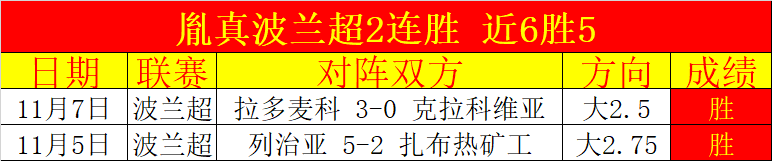 胤真波兰超2连胜 近6胜5

| 日期 | 联赛 | 对阵双方 | 方向 | 成绩 |
|---|---|---|---|---|
| 11月7日 | 波兰超 | 拉多麦科 3-0 克拉科维亚 | 大2.5 | 胜 |
| 11月5日 | 波兰超 | 列治亚 5-2 扎布热矿工 | 大2.75 | 胜 |